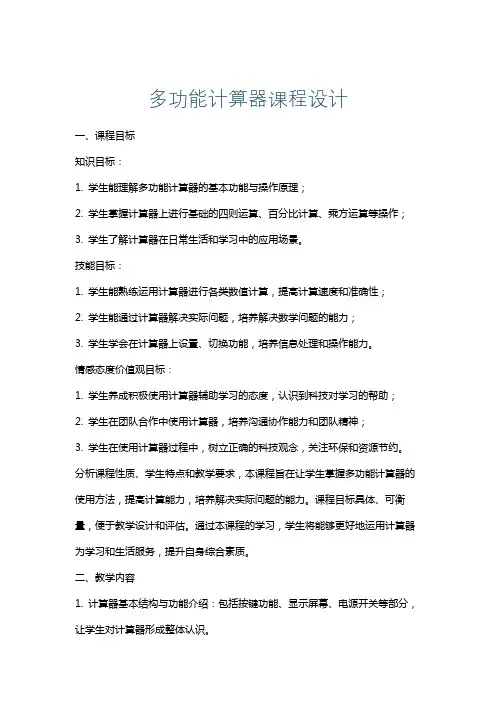 多功能计算器课程设计

一、课程目标

知识目标：

1. 学生能理解多功能计算器的基本功能与操作原理；

2. 学生掌握计算器上进行基础的四则运算、百分比计算、乘方运算等操作；

3. 学生了解计算器在日常生活和学习中的应用场景。

技能目标：

1. 学生能熟练运用计算器进行各类数值计算，提高计算速度和准确性；

2. 学生能通过计算器解决实际问题，培养解决数学问题的能力；

3. 学生学会在计算器上设置、切换功能，培养信息处理和操作能力。

情感态度价值观目标：

1. 学生养成积极使用计算器辅助学习的态度，认识到科技对学习的帮助；

2. 学生在团队合作中使用计算器，培养沟通协作能力和团队精神；

3. 学生在使用计算器过程中，树立正确的科技观念，关注环保和资源节约。

分析课程性质、学生特点和教学要求，本课程旨在让学生掌握多功能计算器的使用方法，提高计算能力，培养解决实际问题的能力。课程目标具体、可衡量，便于教学设计和评估。通过本课程的学习，学生将能够更好地运用计算器为学习和生活服务，提升自身综合素质。

二、教学内容

1. 计算器基本结构与功能介绍：包括按键功能、显示屏幕、电源开关等部分，让学生对计算器形成整体认识。